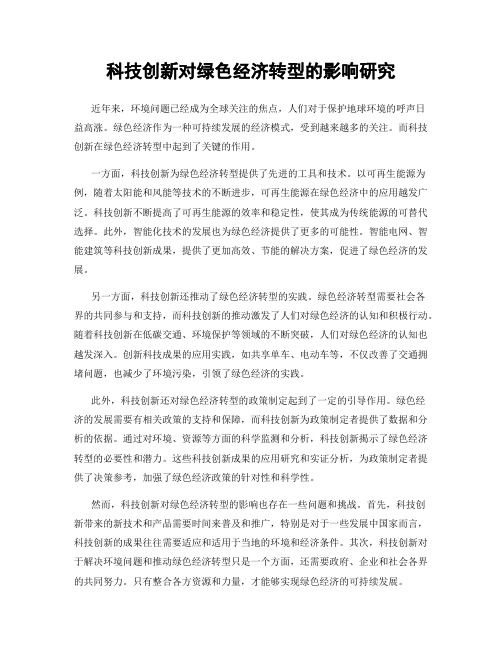 科技创新对绿色经济转型的影响研究

近年来，环境问题已经成为全球关注的焦点，人们对于保护地球环境的呼声日益高涨。绿色经济作为一种可持续发展的经济模式，受到越来越多的关注。而科技创新在绿色经济转型中起到了关键的作用。

一方面，科技创新为绿色经济转型提供了先进的工具和技术。以可再生能源为例，随着太阳能和风能等技术的不断进步，可再生能源在绿色经济中的应用越发广泛。科技创新不断提高了可再生能源的效率和稳定性，使其成为传统能源的可替代选择。此外，智能化技术的发展也为绿色经济提供了更多的可能性。智能电网、智能建筑等科技创新成果，提供了更加高效、节能的解决方案，促进了绿色经济的发展。

另一方面，科技创新还推动了绿色经济转型的实践。绿色经济转型需要社会各界的共同参与和支持，而科技创新的推动激发了人们对绿色经济的认知和积极行动。随着科技创新在低碳交通、环境保护等领域的不断突破，人们对绿色经济的认知也越发深入。创新科技成果的应用实践，如共享单车、电动车等，不仅改善了交通拥堵问题，也减少了环境污染，引领了绿色经济的实践。

此外，科技创新还对绿色经济转型的政策制定起到了一定的引导作用。绿色经济的发展需要有相关政策的支持和保障，而科技创新为政策制定者提供了数据和分析的依据。通过对环境、资源等方面的科学监测和分析，科技创新揭示了绿色经济转型的必要性和潜力。这些科技创新成果的应用研究和实证分析，为政策制定者提供了决策参考，加强了绿色经济政策的针对性和科学性。

然而，科技创新对绿色经济转型的影响也存在一些问题和挑战。首先，科技创新带来的新技术和产品需要时间来普及和推广，特别是对于一些发展中国家而言，科技创新的成果往往需要适应和适用于当地的环境和经济条件。其次，科技创新对于解决环境问题和推动绿色经济转型只是一个方面，还需要政府、企业和社会各界的共同努力。只有整合各方资源和力量，才能够实现绿色经济的可持续发展。